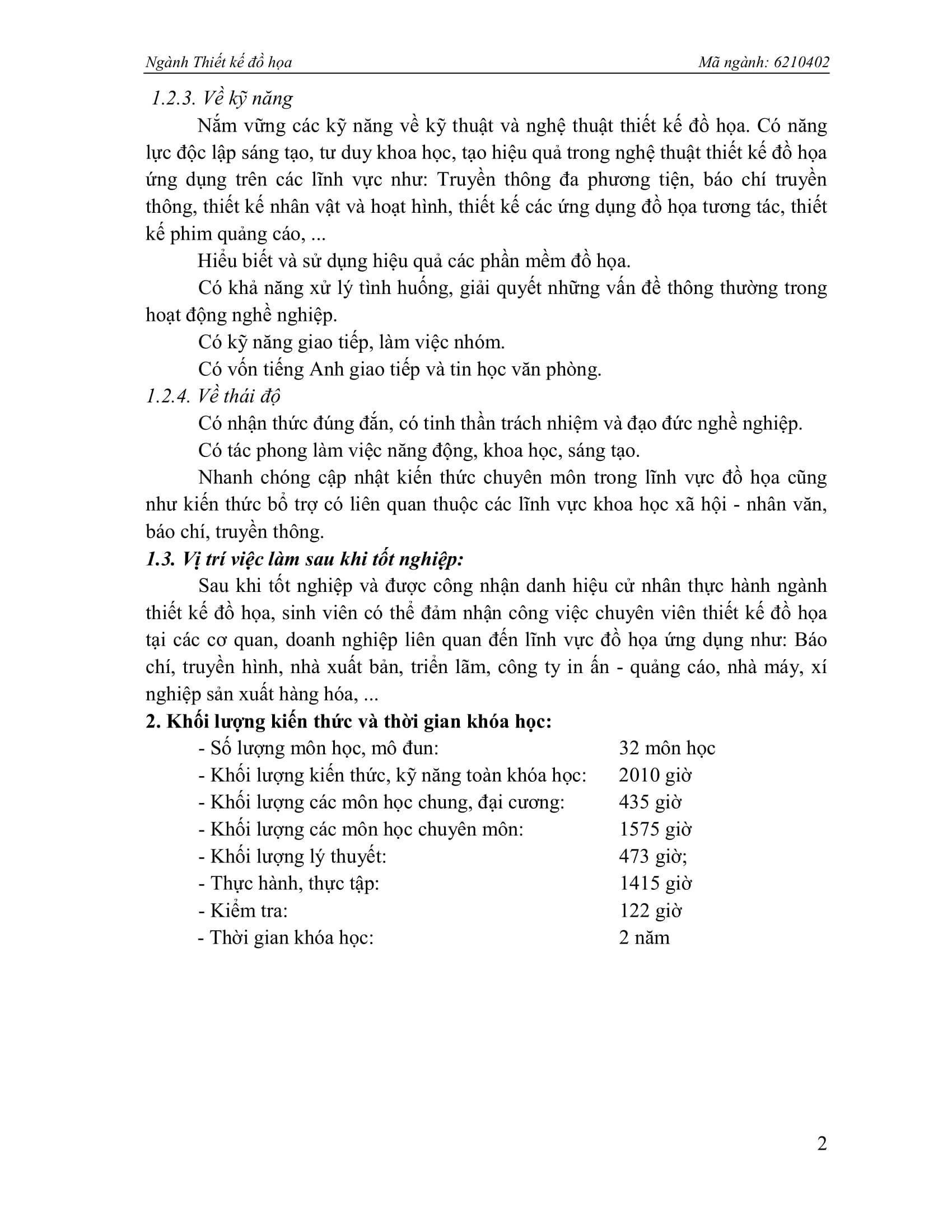 Ngành Thiết kế đồ họa

Mã ngành: 6210402

1.2.3. Về kỹ năng

Nắm vững các kỹ năng về kỹ thuật và nghệ thuật thiết kế đồ họa. Có năng lực độc lập sáng tạo, tư duy khoa học, tạo hiệu quả trong nghệ thuật thiết kế đồ họa ứng dụng trên các lĩnh vực như: Truyền thông đa phương tiện, báo chí truyền thông, thiết kế nhân vật và hoạt hình, thiết kế các ứng dụng đồ họa tương tác, thiết kế phim quảng cáo, ...

Hiểu biết và sử dụng hiệu quả các phần mềm đồ họa.

Có khả năng xử lý tình huống, giải quyết những vấn đề thông thường trong hoạt động nghề nghiệp.

Có kỹ năng giao tiếp, làm việc nhóm.

Có vốn tiếng Anh giao tiếp và tin học văn phòng.

1.2.4. Về thái độ

Có nhận thức đúng đắn, có tinh thần trách nhiệm và đạo đức nghề nghiệp.

Có tác phong làm việc năng động, khoa học, sáng tạo.

Nhanh chóng cập nhật kiến thức chuyên môn trong lĩnh vực đồ họa cũng như kiến thức bổ trợ có liên quan thuộc các lĩnh vực khoa học xã hội - nhân văn, báo chí, truyền thông.

1.3. Vị trí việc làm sau khi tốt nghiệp:

Sau khi tốt nghiệp và được công nhận danh hiệu cử nhân thực hành ngành thiết kế đồ họa, sinh viên có thể đảm nhận công việc chuyên viên thiết kế đồ họa tại các cơ quan, doanh nghiệp liên quan đến lĩnh vực đồ họa ứng dụng như: Báo chí, truyền hình, nhà xuất bản, triển lãm, công ty in ấn - quảng cáo, nhà máy, xí nghiệp sản xuất hàng hóa, ...

2. Khối lượng kiến thức và thời gian khóa học:

- Số lượng môn học, mô đun: 32 môn học
- Khối lượng kiến thức, kỹ năng toàn khóa học: 2010 giờ
- Khối lượng các môn học chung, đại cương: 435 giờ
- Khối lượng các môn học chuyên môn: 1575 giờ
- Khối lượng lý thuyết: 473 giờ;
- Thực hành, thực tập: 1415 giờ
- Kiểm tra: 122 giờ
- Thời gian khóa học: 2 năm

2